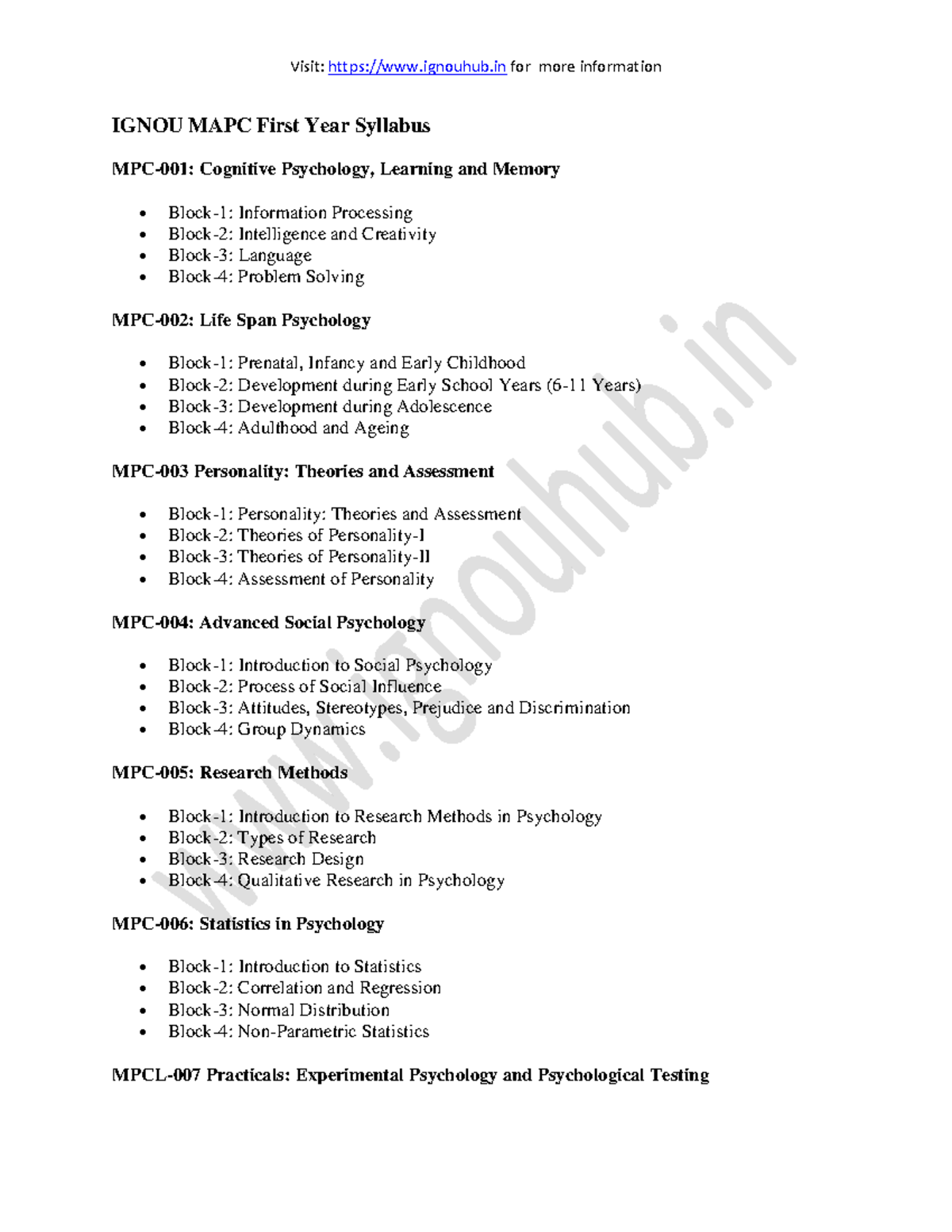 Visit: https://www.ignouhub.in for more information

IGNOU MAPC First Year Syllabus

MPC-001: Cognitive Psychology, Learning and Memory

- Block-1: Information Processing
- Block-2: Intelligence and Creativity
- Block-3: Language
- Block-4: Problem Solving

MPC-002: Life Span Psychology

- Block-1: Prenatal, Infancy and Early Childhood
- Block-2: Development during Early School Years (6-11 Years)
- Block-3: Development during Adolescence
- Block-4: Adulthood and Ageing

MPC-003 Personality: Theories and Assessment

- Block-1: Personality: Theories and Assessment
- Block-2: Theories of Personality-I
- Block-3: Theories of Personality-II
- Block-4: Assessment of Personality

MPC-004: Advanced Social Psychology

- Block-1: Introduction to Social Psychology
- Block-2: Process of Social Influence
- Block-3: Attitudes, Stereotypes, Prejudice and Discrimination
- Block-4: Group Dynamics

MPC-005: Research Methods

- Block-1: Introduction to Research Methods in Psychology
- Block-2: Types of Research
- Block-3: Research Design
- Block-4: Qualitative Research in Psychology

MPC-006: Statistics in Psychology

- Block-1: Introduction to Statistics
- Block-2: Correlation and Regression
- Block-3: Normal Distribution
- Block-4: Non-Parametric Statistics

MPCL-007 Practicals: Experimental Psychology and Psychological Testing

www.ignouhub.in